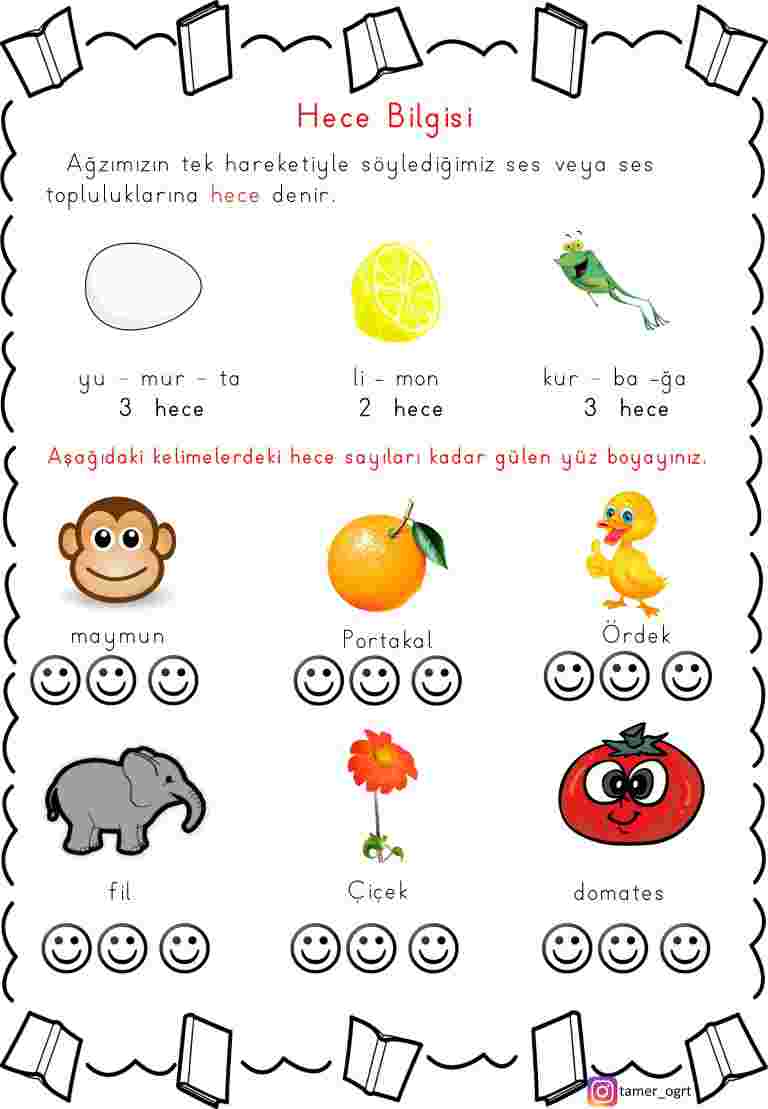 Hece Bilgisi

Ağzımızın tek hareketiyle söylediğimiz ses veya ses topluluklarına hece denir.

yu - mur - ta
3 hece

li - mon
2 hece

kur - ba -ğa
3 hece

Aşağıdaki kelimelerdeki hece sayıları kadar gülen yüz boyayınız.

maymun

Portakal

Ördek

fil

Çiçek

domates

tamer_ogrt